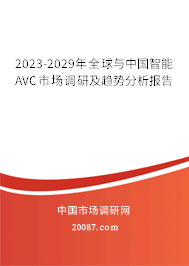 2023-2029年全球与中国智能AVC市场调研及趋势分析报告

中国市场调研网

20087.com